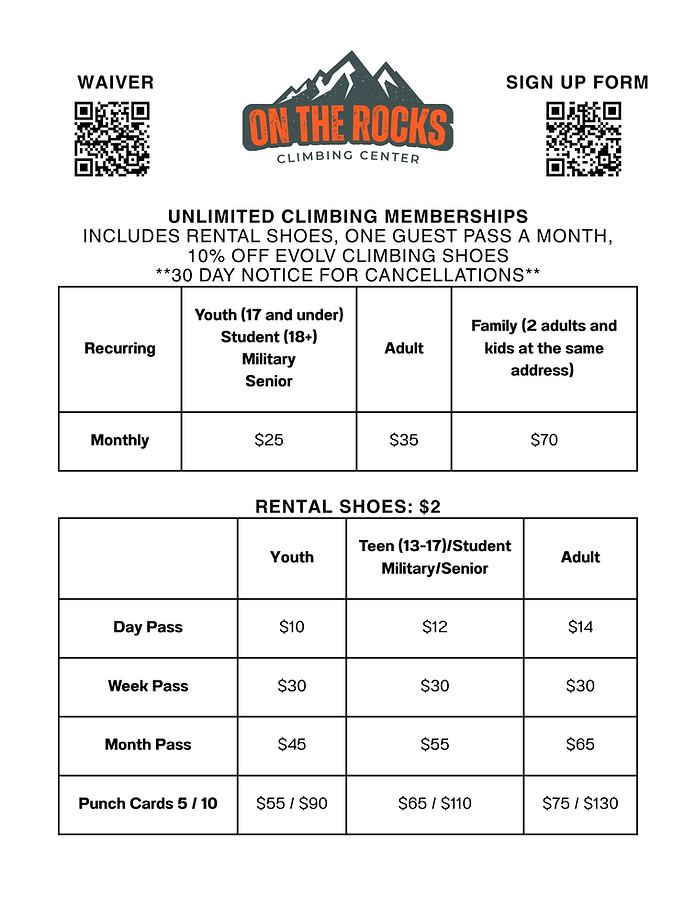 WAIVER

ON THE ROCKS
CLIMBING CENTER

SIGN UP FORM

UNLIMITED CLIMBING MEMBERSHIPS
INCLUDES RENTAL SHOES, ONE GUEST PASS A MONTH,
10% OFF EVOLV CLIMBING SHOES
**30 DAY NOTICE FOR CANCELLATIONS**

| Recurring | Youth (17 and under) Student (18+) Military Senior | Adult | Family (2 adults and kids at the same address) |
|---|---|---|---|
| Monthly | $25 | $35 | $70 |

RENTAL SHOES: $2

| | Youth | Teen (13-17)/Student Military/Senior | Adult |
|---|---|---|---|
| Day Pass | $10 | $12 | $14 |
| Week Pass | $30 | $30 | $30 |
| Month Pass | $45 | $55 | $65 |
| Punch Cards 5 / 10 | $55 / $90 | $65 / $110 | $75 / $130 |